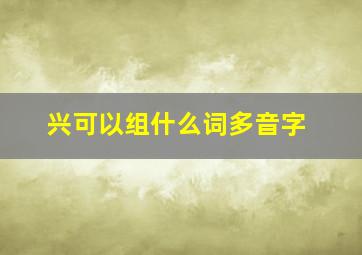 兴可以组什么词多音字